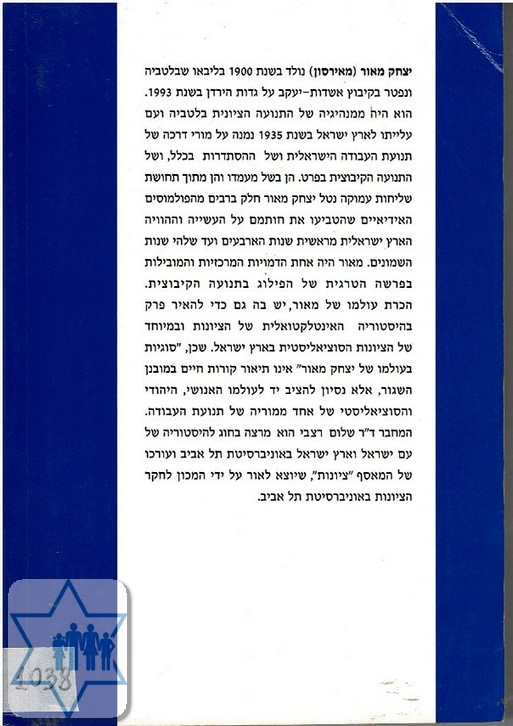 יצחק מאור (מאירסון) נולד בשנת 1900 בליבאו שבלטביה ונפטר בקיבוץ אשדות-יעקב על גדות הירדן בשנת 1993. הוא היה ממנהיגיה של התנועה הציונית בלטביה ועם עלייתו לארץ ישראל בשנת 1935 נמנה על מורי דרכה של תנועת העבודה הישראלית ושל ההסתדרות בכלל, ושל התנועה הקיבוצית בפרט. הן בשל מעמדו והן מתוך תחושת שליחות עמוקה נטל יצחק מאור חלק ברבים מהפולמוסים האידיאיים שהטביעו את חותמם על העשייה וההוויה הארץ ישראלית מראשית שנות הארבעים ועד שלהי שנות השמונים. מאור היה אחת הדמויות המרכזיות והמובילות בפרשה הטרגית של הפילוג בתנועה הקיבוצית.

הכרת עולמו של מאור, יש בה גם כדי להאיר פרק בהיסטוריה האינטלקטואלית של הציונות ובמיוחד של הציונות הסוציאליסטית בארץ ישראל. שכן, "סוגיות בעולמו של יצחק מאור" אינו תיאור קורות חיים במובנן השגור, אלא נסיון להציב יד לעולמו האנושי, היהודי והסוציאליסטי של אחד ממוריה של תנועת העבודה.

המחבר ד"ר שלום רצבי הוא מרצה בחוג להיסטוריה של עם ישראל וארץ ישראל באוניברסיטת תל אביב ועורכו של המאסף "ציונות", שיוצא לאור על ידי המכון לחקר הציונות באוניברסיטת תל אביב.

1038